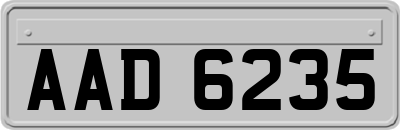 AAD 6235